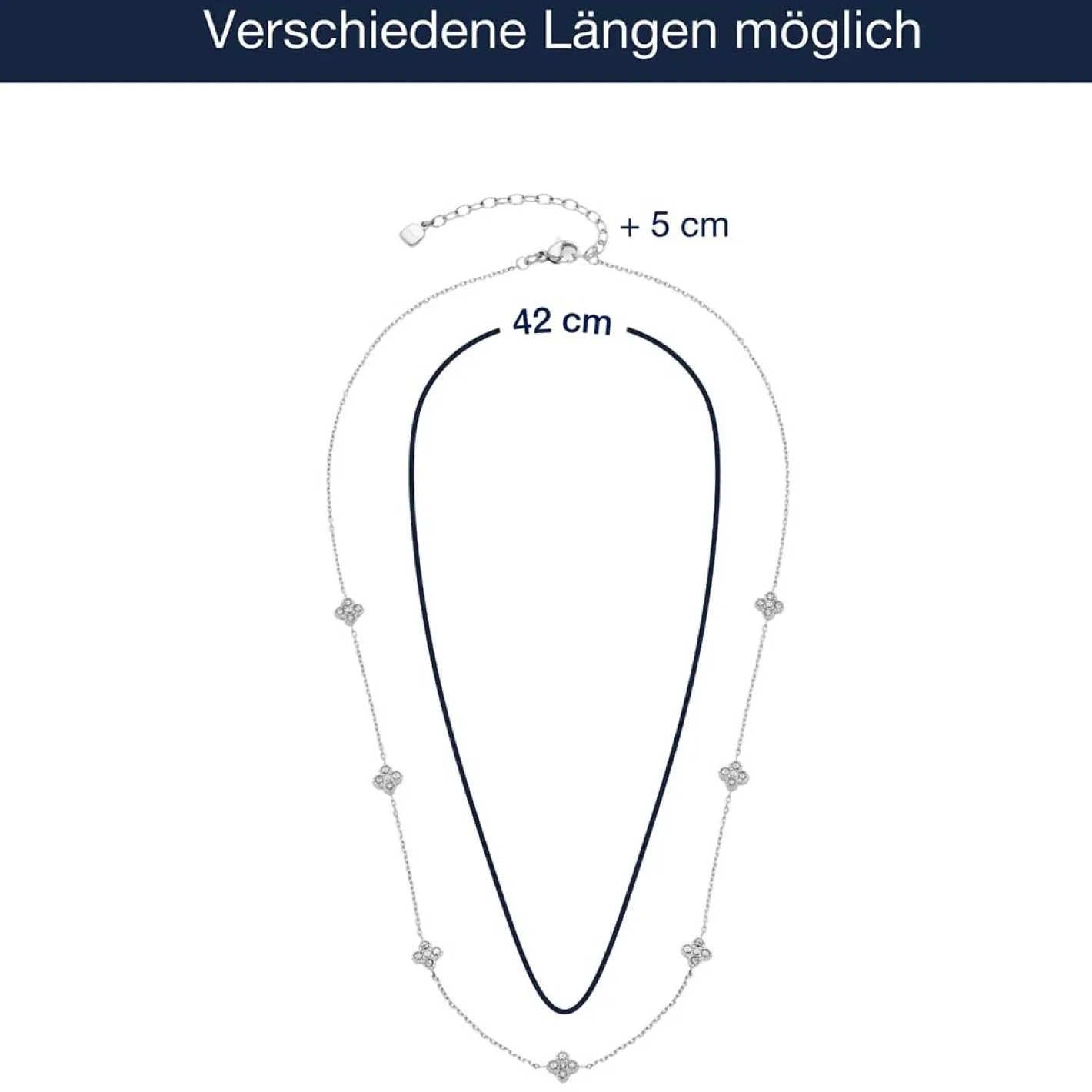 Verschiedene Längen möglich

+ 5 cm

42 cm